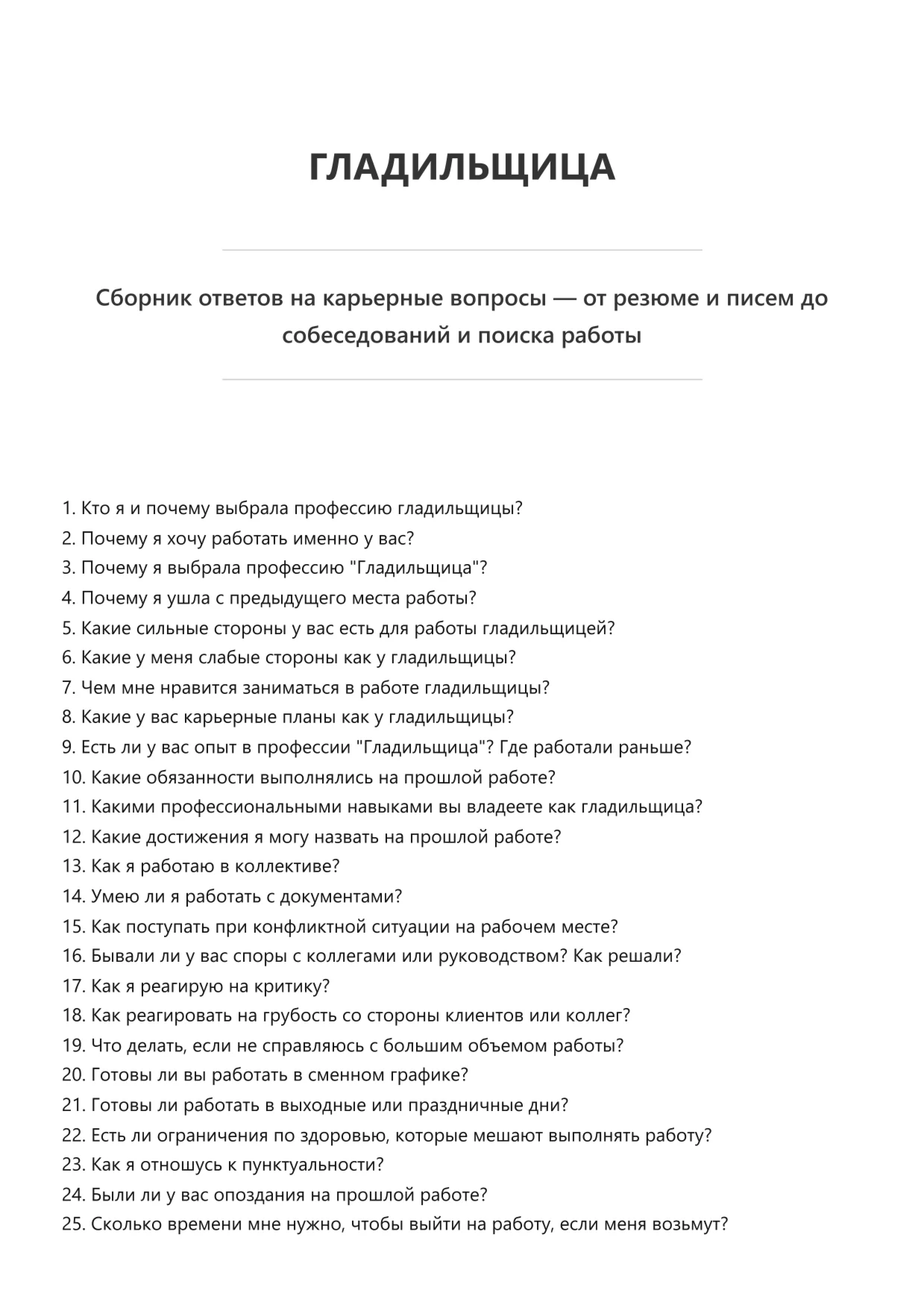 ГЛАДИЛЬЩИЦА

Сборник ответов на карьерные вопросы — от резюме и писем до собеседований и поиска работы

1. Кто я и почему выбрала профессию гладильщицы?
2. Почему я хочу работать именно у вас?
3. Почему я выбрала профессию "Гладильщица"?
4. Почему я ушла с предыдущего места работы?
5. Какие сильные стороны у вас есть для работы гладильщицей?
6. Какие у меня слабые стороны как у гладильщицы?
7. Чем мне нравится заниматься в работе гладильщицы?
8. Какие у вас карьерные планы как у гладильщицы?
9. Есть ли у вас опыт в профессии "Гладильщица"? Где работали раньше?
10. Какие обязанности выполнялись на прошлой работе?
11. Какими профессиональными навыками вы владеете как гладильщица?
12. Какие достижения я могу назвать на прошлой работе?
13. Как я работаю в коллективе?
14. Умею ли я работать с документами?
15. Как поступать при конфликтной ситуации на рабочем месте?
16. Бывали ли у вас споры с коллегами или руководством? Как решали?
17. Как я реагирую на критику?
18. Как реагировать на грубость со стороны клиентов или коллег?
19. Что делать, если не справляюсь с большим объемом работы?
20. Готовы ли вы работать в сменном графике?
21. Готовы ли работать в выходные или праздничные дни?
22. Есть ли ограничения по здоровью, которые мешают выполнять работу?
23. Как я отношусь к пунктуальности?
24. Были ли у вас опоздания на прошлой работе?
25. Сколько времени мне нужно, чтобы выйти на работу, если меня возьмут?